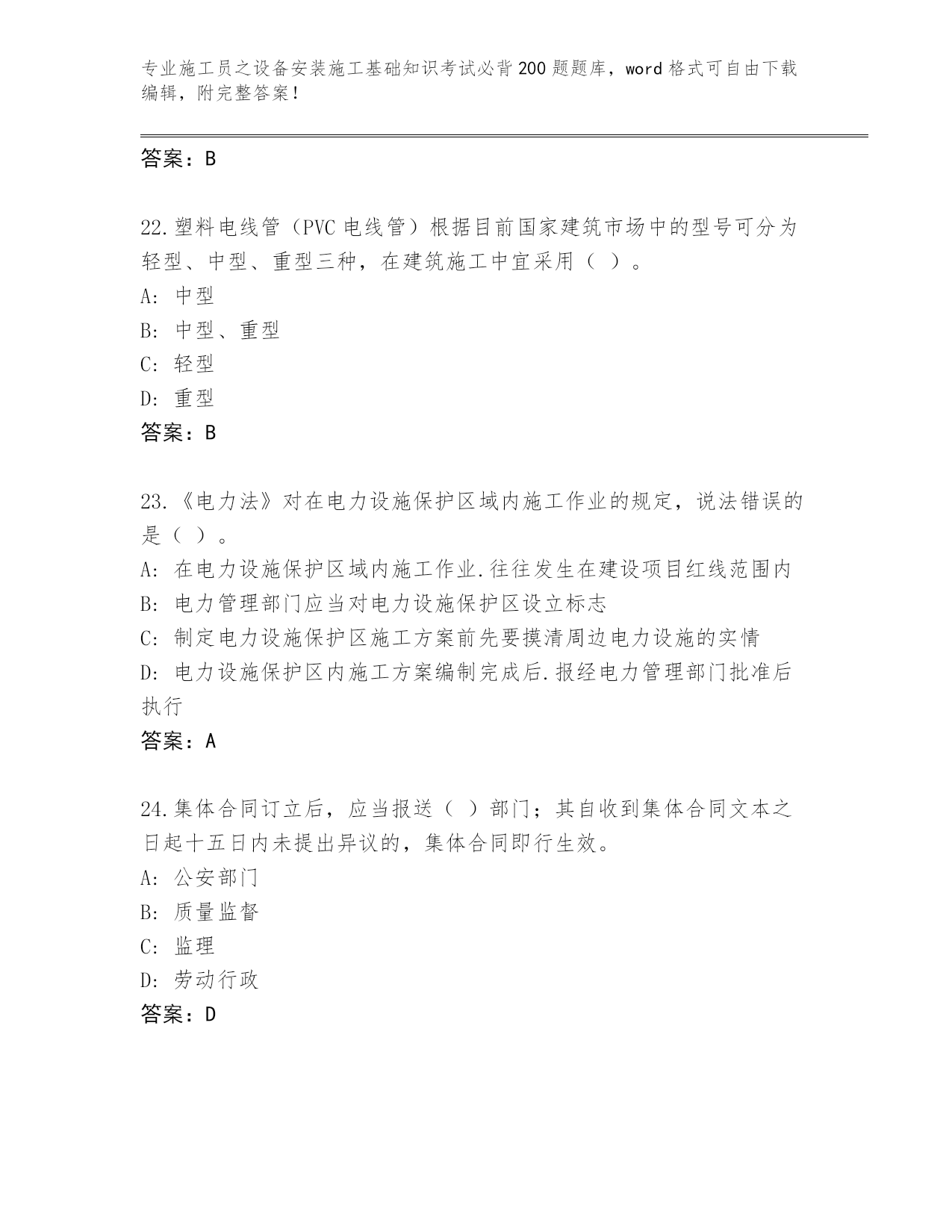 专业施工员之设备安装施工基础知识考试必背200题题库，word格式可自由下载编辑，附完整答案！

答案：B

22.塑料电线管（PVC电线管）根据目前国家建筑市场中的型号可分为轻型、中型、重型三种，在建筑施工中宜采用（ ）。
A: 中型
B: 中型、重型
C: 轻型
D: 重型
答案：B

23.《电力法》对在电力设施保护区域内施工作业的规定，说法错误的是（ ）。
A: 在电力设施保护区域内施工作业.往往发生在建设项目红线范围内
B: 电力管理部门应当对电力设施保护区设立标志
C: 制定电力设施保护区施工方案前先要摸清周边电力设施的实情
D: 电力设施保护区内施工方案编制完成后.报经电力管理部门批准后执行
答案：A

24.集体合同订立后，应当报送（ ）部门；其自收到集体合同文本之日起十五日内未提出异议的，集体合同即行生效。
A: 公安部门
B: 质量监督
C: 监理
D: 劳动行政
答案：D